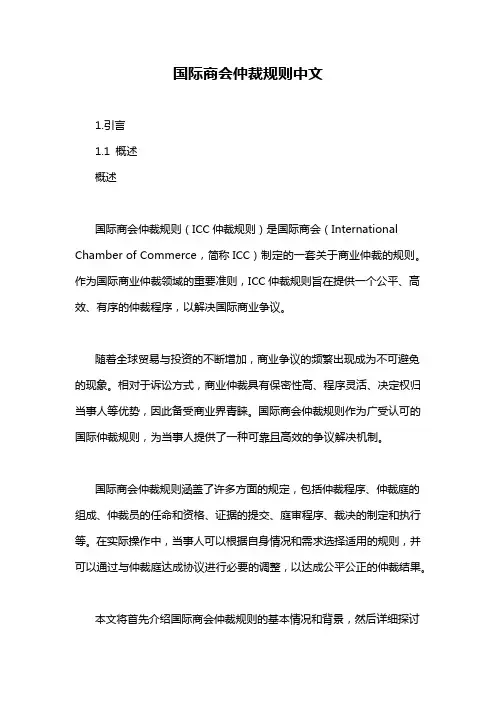 国际商会仲裁规则中文

1.引言

1.1 概述

概述

国际商会仲裁规则（ICC 仲裁规则）是国际商会（International Chamber of Commerce，简称 ICC）制定的一套关于商业仲裁的规则。作为国际商业仲裁领域的重要准则，ICC 仲裁规则旨在提供一个公平、高效、有序的仲裁程序，以解决国际商业争议。

随着全球贸易与投资的不断增加，商业争议的频繁出现成为不可避免的现象。相对于诉讼方式，商业仲裁具有保密性高、程序灵活、决定权归当事人等优势，因此备受商业界青睐。国际商会仲裁规则作为广受认可的国际仲裁规则，为当事人提供了一种可靠且高效的争议解决机制。

国际商会仲裁规则涵盖了许多方面的规定，包括仲裁程序、仲裁庭的组成、仲裁员的任命和资格、证据的提交、庭审程序、裁决的制定和执行等。在实际操作中，当事人可以根据自身情况和需求选择适用的规则，并可以通过与仲裁庭达成协议进行必要的调整，以达成公平公正的仲裁结果。

本文将首先介绍国际商会仲裁规则的基本情况和背景，然后详细探讨